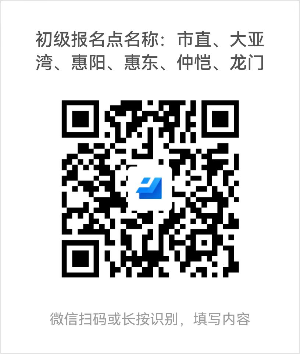 初级报名点名称：市直、大亚湾、惠阳、惠东、仲恺、龙门

微信扫码或长按识别，填写内容